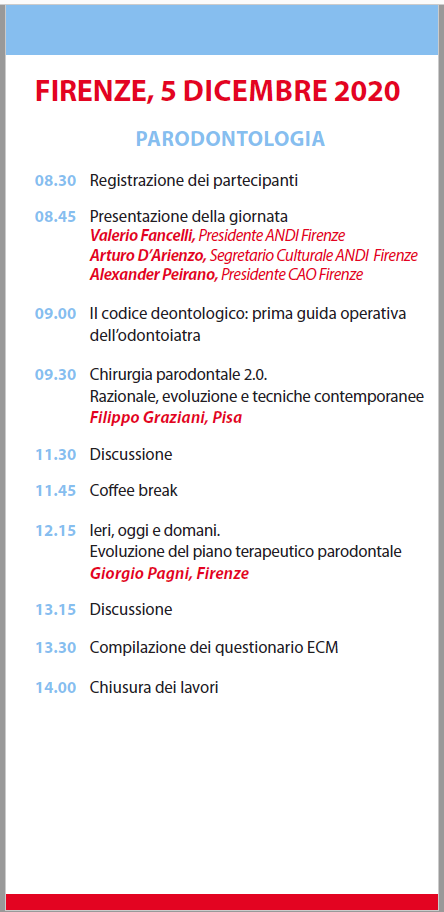 FIRENZE, 5 DICEMBRE 2020

PARODONTOLOGIA

08.30 Registrazione dei partecipanti

08.45 Presentazione della giornata
Valerio Fancelli, Presidente ANDI Firenze
Arturo D'Arienzo, Segretario Culturale ANDI Firenze
Alexander Peirano, Presidente CAO Firenze

09.00 Il codice deontologico: prima guida operativa dell'odontoiatra

09.30 Chirurgia parodontale 2.0.
Razionale, evoluzione e tecniche contemporanee
Filippo Graziani, Pisa

11.30 Discussione

11.45 Coffee break

12.15 Ieri, oggi e domani.
Evoluzione del piano terapeutico parodontale
Giorgio Pagni, Firenze

13.15 Discussione

13.30 Compilazione dei questionario ECM

14.00 Chiusura dei lavori